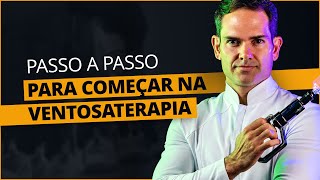 PASSO A PASSO
PARA COMEÇAR NA VENTOSATERAPIA